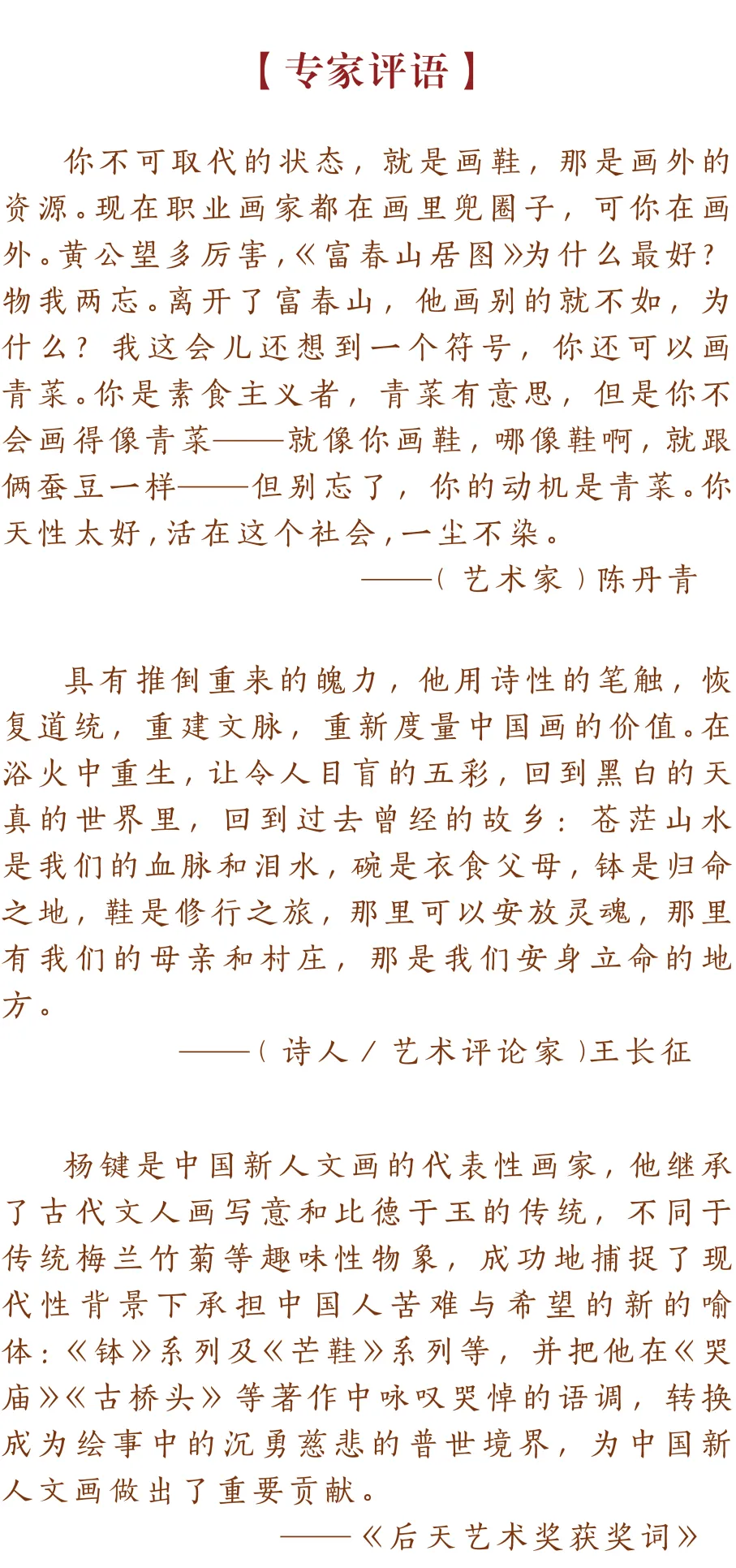 【专家评语】

你不可取代的状态，就是画鞋，那是画外的资源。现在职业画家都在画里兜圈子，可你在画外。黄公望多厉害，《富春山居图》为什么最好？物我两忘。离开了富春山，他画别的就不如，为什么？我这会儿还想到一个符号，你还可以画青菜。你是素食主义者，青菜有意思，但是你不会画得像青菜——就像你画鞋，哪像鞋啊，就跟俩蚕豆一样——但别忘了，你的动机是青菜。你天性太好，活在这个社会，一尘不染。

——（艺术家）陈丹青

具有推倒重来的魄力，他用诗性的笔触，恢复道统，重建文脉，重新度量中国画的价值。在浴火中重生，让令人目盲的五彩，回到黑白的天真的世界里，回到过去曾经的故乡：苍茫山水是我们的血脉和泪水，碗是衣食父母，钵是归命之地，鞋是修行之旅，那里可以安放灵魂，那里有我们的母亲和村庄，那是我们安身立命的地方。

——（诗人／艺术评论家）王长征

杨键是中国新人文画的代表性画家，他继承了古代文人画写意和比德于玉的传统，不同于传统梅兰竹菊等趣味性物象，成功地捕捉了现代性背景下承担中国人苦难与希望的新的喻体：《钵》系列及《芒鞋》系列等，并把他在《哭庙》《古桥头》等著作中咏叹哭悼的语调，转换成为绘事中的沉勇慈悲的普世境界，为中国新人文画做出了重要贡献。

——《后天艺术奖获奖词》